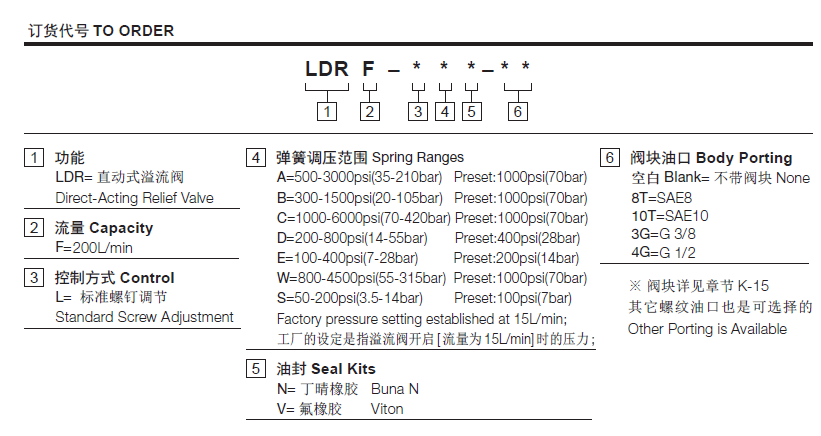 订货代号 TO ORDER

LDR F – * * * – * *

1 2 3 4 5 6

1 功能
LDR= 直动式溢流阀
Direct-Acting Relief Valve

2 流量 Capacity
F=200L/min

3 控制方式 Control
L= 标准螺钉调节
Standard Screw Adjustment

4 弹簧调压范围 Spring Ranges
A=500-3000psi(35-210bar) Preset:1000psi(70bar)
B=300-1500psi(20-105bar) Preset:1000psi(70bar)
C=1000-6000psi(70-420bar) Preset:1000psi(70bar)
D=200-800psi(14-55bar) Preset:400psi(28bar)
E=100-400psi(7-28bar) Preset:200psi(14bar)
W=800-4500psi(55-315bar) Preset:1000psi(70bar)
S=50-200psi(3.5-14bar) Preset:100psi(7bar)
Factory pressure setting established at 15L/min;
工厂的设定是指溢流阀开启 [流量为15L/min]时的压力;

5 油封 Seal Kits
N= 丁晴橡胶 Buna N
V= 氟橡胶 Viton

6 阀块油口 Body Porting
空白 Blank= 不带阀块 None
8T=SAE8
10T=SAE10
3G=G 3/8
4G=G 1/2

※ 阀块详见章节 K-15
其它螺纹油口也是可选择的
Other Porting is Available